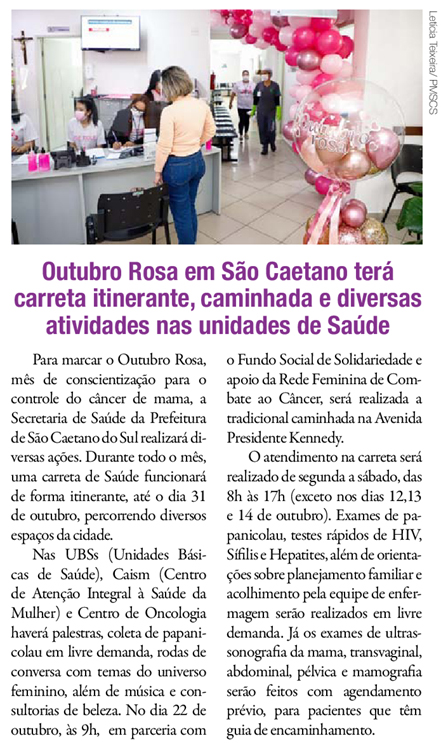 Letícia Teixeira/ PMSCS

Outubro Rosa em São Caetano terá carreta itinerante, caminhada e diversas atividades nas unidades de Saúde

Para marcar o Outubro Rosa, mês de conscientização para o controle do câncer de mama, a Secretaria de Saúde da Prefeitura de São Caetano do Sul realizará diversas ações. Durante todo o mês, uma carreta de Saúde funcionará de forma itinerante, até o dia 31 de outubro, percorrendo diversos espaços da cidade.

Nas UBSs (Unidades Básicas de Saúde), Caism (Centro de Atenção Integral à Saúde da Mulher) e Centro de Oncologia haverá palestras, coleta de papanicolau em livre demanda, rodas de conversa com temas do universo feminino, além de música e consultorias de beleza. No dia 22 de outubro, às 9h, em parceria com o Fundo Social de Solidariedade e apoio da Rede Feminina de Combate ao Câncer, será realizada a tradicional caminhada na Avenida Presidente Kennedy.

O atendimento na carreta será realizado de segunda a sábado, das 8h às 17h (exceto nos dias 12,13 e 14 de outubro). Exames de papanicolau, testes rápidos de HIV, Sífilis e Hepatites, além de orientações sobre planejamento familiar e acolhimento pela equipe de enfermagem serão realizados em livre demanda. Já os exames de ultrassonografia da mama, transvaginal, abdominal, pélvica e mamografia serão feitos com agendamento prévio, para pacientes que têm guia de encaminhamento.